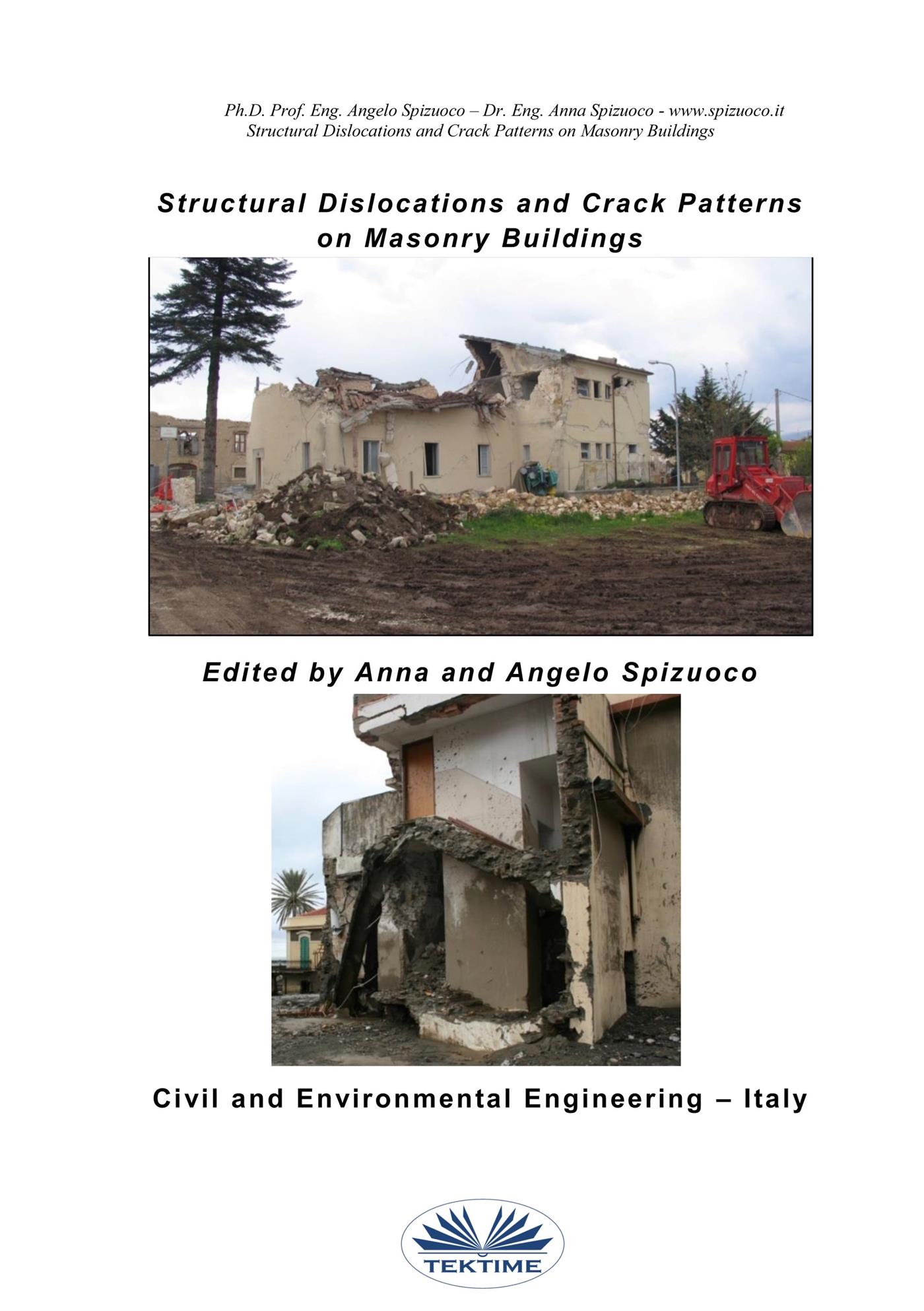 Ph.D. Prof. Eng. Angelo Spizuoco – Dr. Eng. Anna Spizuoco - www.spizuoco.it
Structural Dislocations and Crack Patterns on Masonry Buildings

Structural Dislocations and Crack Patterns on Masonry Buildings

Edited by Anna and Angelo Spizuoco

Civil and Environmental Engineering – Italy

TEKTIME